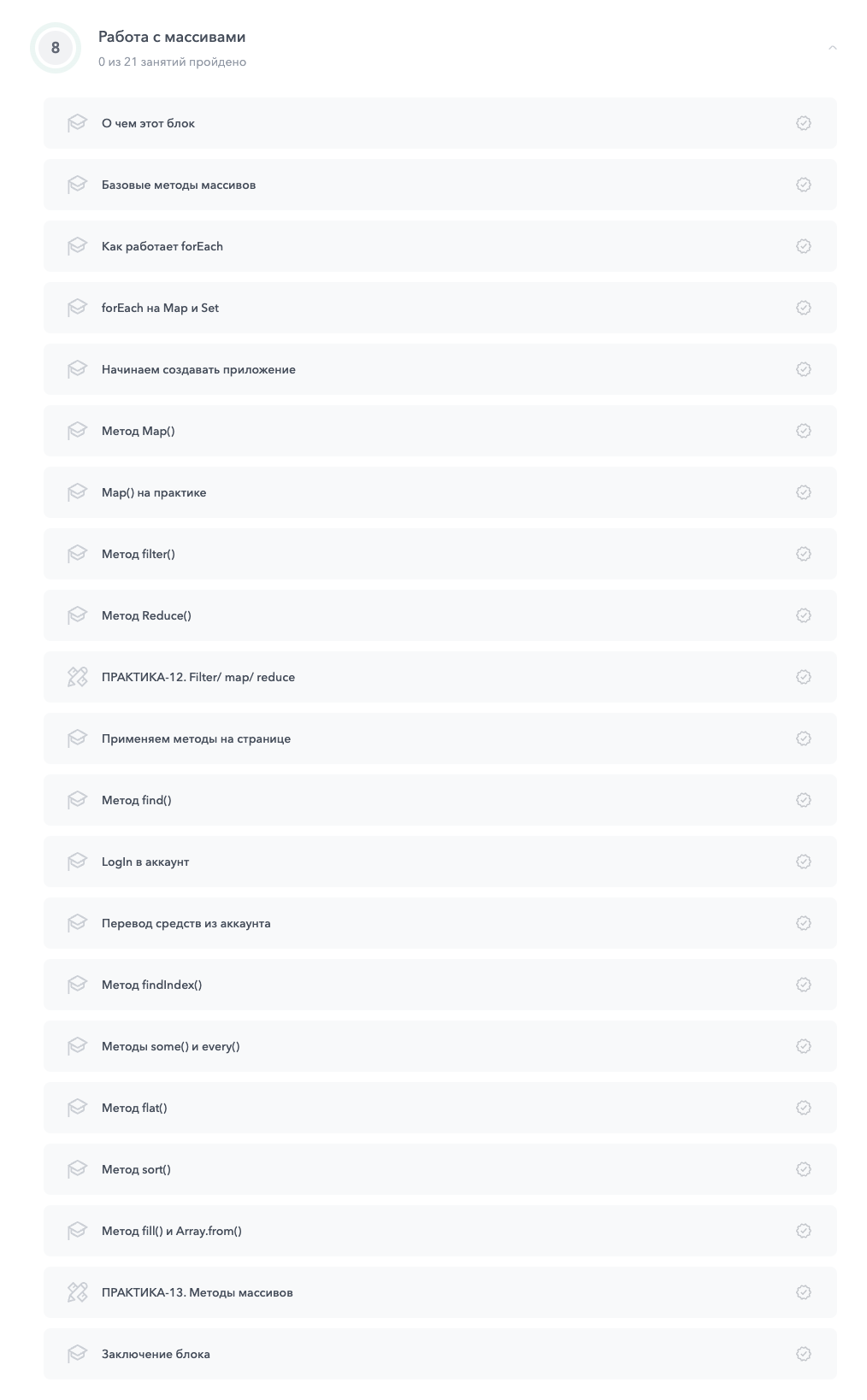 8

Работа с массивами

0 из 21 занятий пройдено

О чем этот блок

Базовые методы массивов

Как работает forEach

forEach на Map и Set

Начинаем создавать приложение

Метод Map()

Map() на практике

Метод filter()

Метод Reduce()

ПРАКТИКА-12. Filter/ map/ reduce

Применяем методы на странице

Метод find()

LogIn в аккаунт

Перевод средств из аккаунта

Метод findIndex()

Методы some() и every()

Метод flat()

Метод sort()

Метод fill() и Array.from()

ПРАКТИКА-13. Методы массивов

Заключение блока